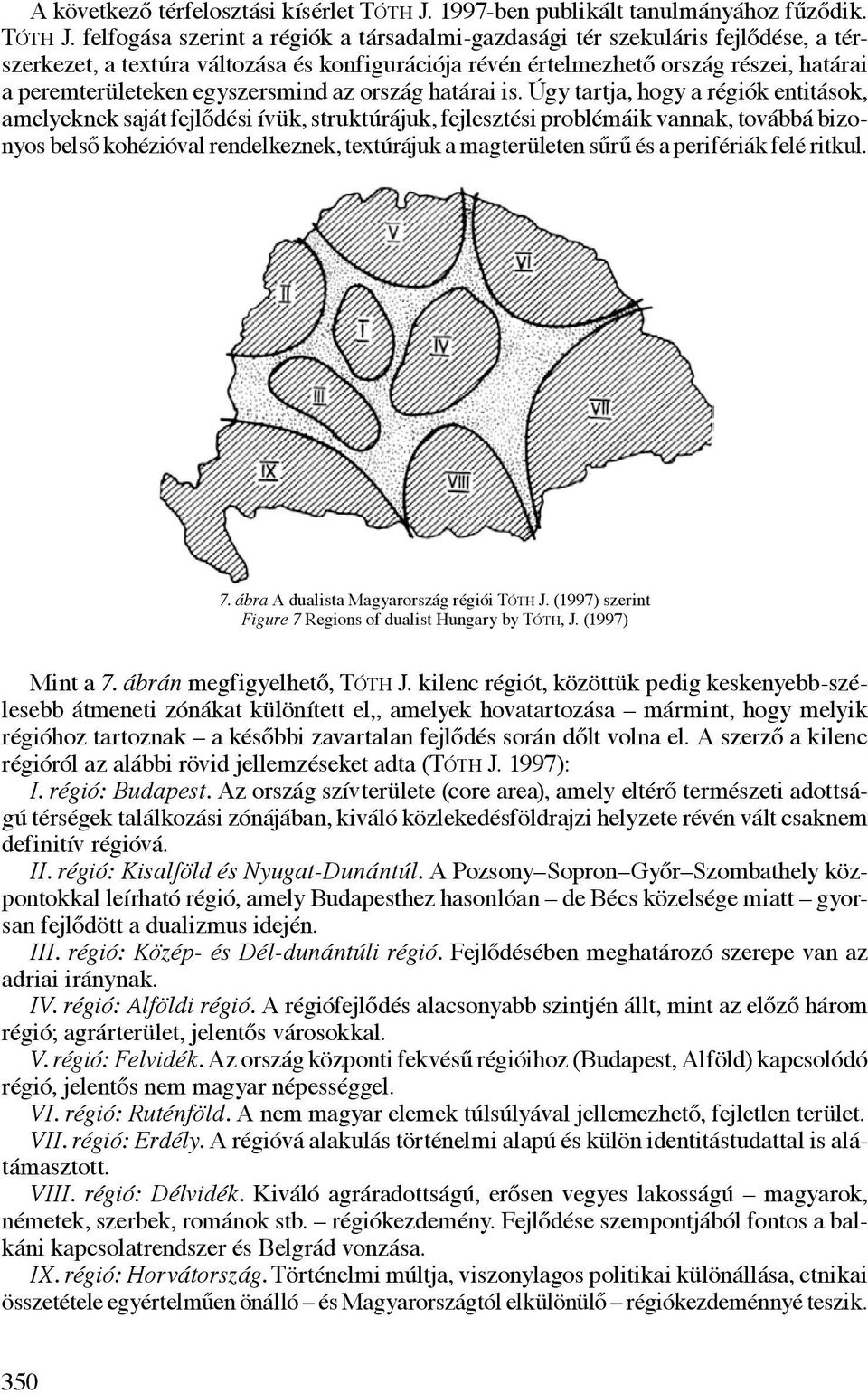 A következő térfelosztási kísérlet TÓTH J. 1997-ben publikált tanulmányához fűződik. TÓTH J. felfogása szerint a régiók a társadalmi-gazdasági tér szekuláris fejlődése, a térszerkezet, a textúra változása és konfigurációja révén értelmezhető ország részei, határai a peremterületeken egyszersmind az ország határai is. Úgy tartja, hogy a régiók entitások, amelyeknek saját fejlődési ívük, struktúrájuk, fejlesztési problémáik vannak, továbbá bizonyos belső kohézióval rendelkeznek, textúrájuk a magterületen sűrű és a perifériák felé ritkul.

V
VI
II
I
IV
III
VII
IX
VIII

7. ábra A dualista Magyarország régiói TÓTH J. (1997) szerint
Figure 7 Regions of dualist Hungary by TÓTH, J. (1997)

Mint a 7. ábrán megfigyelhető, TÓTH J. kilenc régiót, közöttük pedig keskenyebb-szélesebb átmeneti zónákat különített el,, amelyek hovatartozása – mármint, hogy melyik régióhoz tartoznak – a későbbi zavartalan fejlődés során dőlt volna el. A szerző a kilenc régióról az alábbi rövid jellemzéseket adta (TÓTH J. 1997):

I. régió: Budapest. Az ország szívterülete (core area), amely eltérő természeti adottságú térségek találkozási zónájában, kiváló közlekedésföldrajzi helyzete révén vált csaknem definitív régióvá.

II. régió: Kisalföld és Nyugat-Dunántúl. A Pozsony–Sopron–Győr–Szombathely központokkal leírható régió, amely Budapesthez hasonlóan – de Bécs közelsége miatt – gyorsan fejlődött a dualizmus idején.

III. régió: Közép- és Dél-dunántúli régió. Fejlődésében meghatározó szerepe van az adriai iránynak.

IV. régió: Alföldi régió. A régiófejlődés alacsonyabb szintjén állt, mint az előző három régió; agrárterület, jelentős városokkal.

V. régió: Felvidék. Az ország központi fekvésű régióihoz (Budapest, Alföld) kapcsolódó régió, jelentős nem magyar népességgel.

VI. régió: Ruténföld. A nem magyar elemek túlsúlyával jellemezhető, fejletlen terület.

VII. régió: Erdély. A régióvá alakulás történelmi alapú és külön identitástudattal is alátámasztott.

VIII. régió: Délvidék. Kiváló agráradottságú, erősen vegyes lakosságú – magyarok, németek, szerbek, románok stb. – régiókezdemény. Fejlődése szempontjából fontos a balkáni kapcsolatrendszer és Belgrád vonzása.

IX. régió: Horvátország. Történelmi múltja, viszonylagos politikai különállása, etnikai összetétele egyértelműen önálló – és Magyarországtól elkülönülő – régiókezdeménnyé teszik.

350